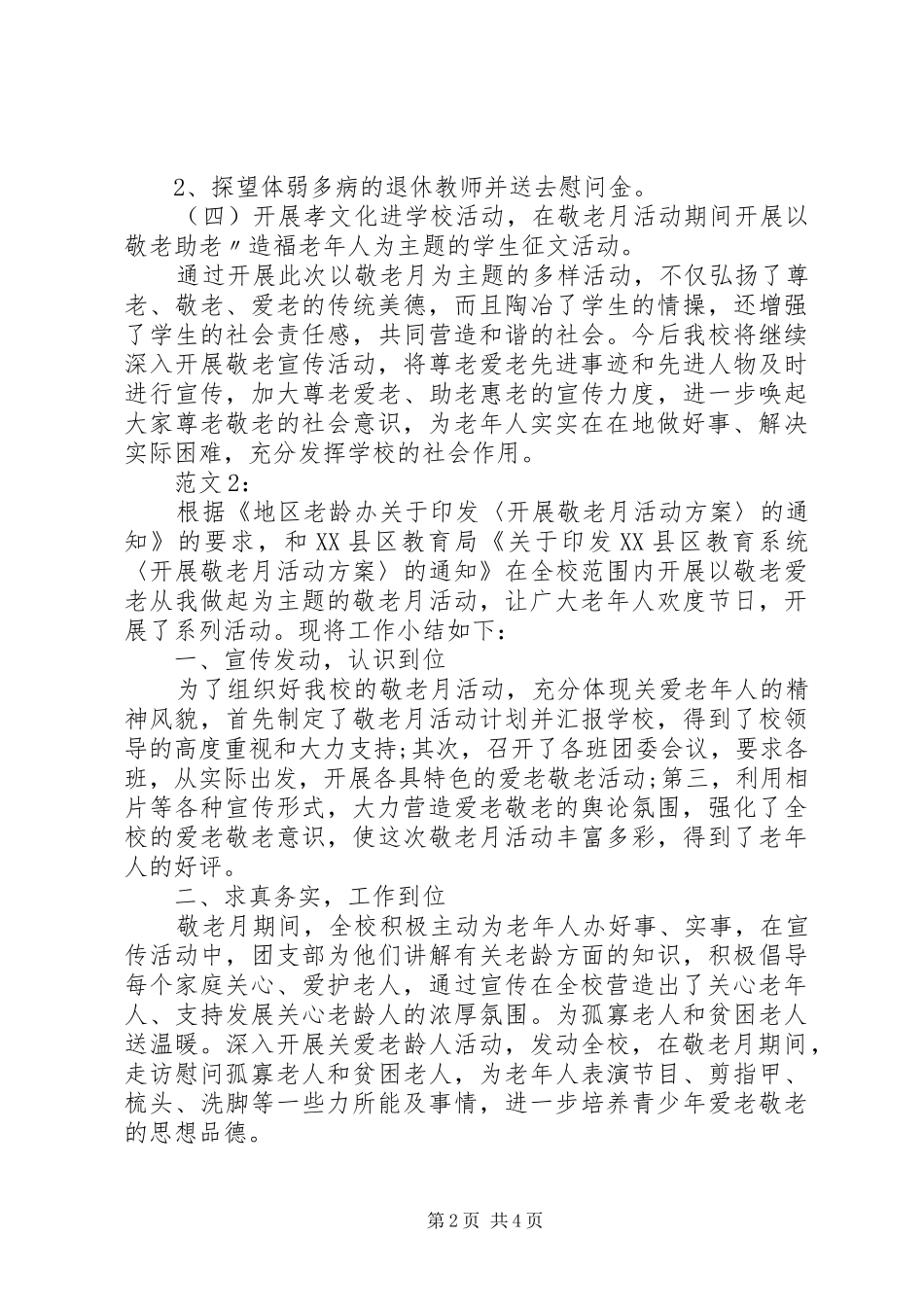 2、探望体弱多病的退休教师并送去慰问金。

（四）开展孝文化进学校活动，在敬老月活动期间开展以敬老助老〃造福老年人为主题的学生征文活动。

通过开展此次以敬老月为主题的多样活动，不仅弘扬了尊老、敬老、爱老的传统美德，而且陶冶了学生的情操，还增强了学生的社会责任感，共同营造和谐的社会。今后我校将继续深入开展敬老宣传活动，将尊老爱老先进事迹和先进人物及时进行宣传，加大尊老爱老、助老惠老的宣传力度，进一步唤起大家尊老敬老的社会意识，为老年人实实在在地做好事、解决实际困难，充分发挥学校的社会作用。

范文2：

根据《地区老龄办关于印发〈开展敬老月活动方案〉的通知》的要求，和XX县区教育局《关于印发XX县区教育系统〈开展敬老月活动方案〉的通知》在全校范围内开展以敬老爱老从我做起为主题的敬老月活动，让广大老年人欢度节日，开展了系列活动。现将工作小结如下：

一、宣传发动，认识到位

为了组织好我校的敬老月活动，充分体现关爱老年人的精神风貌，首先制定了敬老月活动计划并汇报学校，得到了校领导的高度重视和大力支持;其次，召开了各班团委会议，要求各班，从实际出发，开展各具特色的爱老敬老活动;第三，利用相片等各种宣传形式，大力营造爱老敬老的舆论氛围，强化了全校的爱老敬老意识，使这次敬老月活动丰富多彩，得到了老年人的好评。

二、求真务实，工作到位

敬老月期间，全校积极主动为老年人办好事、实事，在宣传活动中，团支部为他们讲解有关老龄方面的知识，积极倡导每个家庭关心、爱护老人，通过宣传在全校营造出了关心老年人、支持发展关心老龄人的浓厚氛围。为孤寡老人和贫困老人送温暖。深入开展关爱老龄人活动，发动全校，在敬老月期间，走访慰问孤寡老人和贫困老人，为老年人表演节目、剪指甲、梳头、洗脚等一些力所能及事情，进一步培养青少年爱老敬老的思想品德。

第2页 共4页